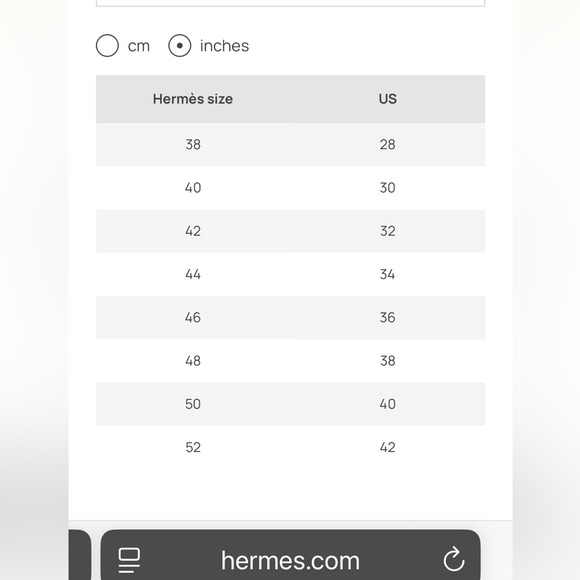 cm inches

| Hermès size | US |
|---|---|
| 38 | 28 |
| 40 | 30 |
| 42 | 32 |
| 44 | 34 |
| 46 | 36 |
| 48 | 38 |
| 50 | 40 |
| 52 | 42 |

hermes.com